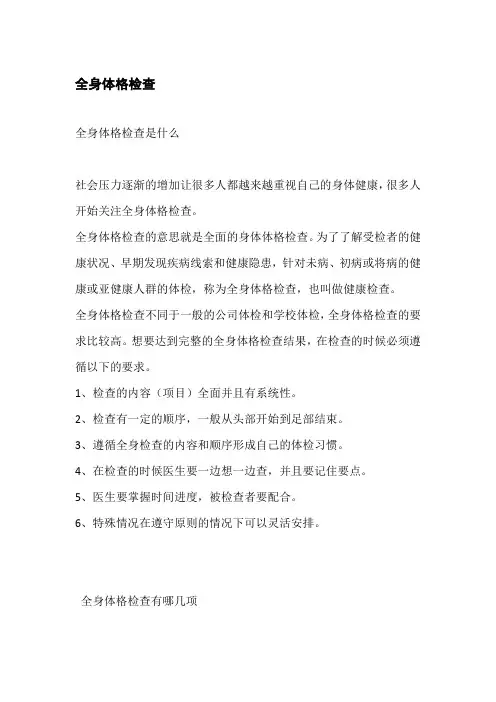 全身体格检查

全身体格检查是什么

社会压力逐渐的增加让很多人都越来越重视自己的身体健康，很多人开始关注全身体格检查。

全身体格检查的意思就是全面的身体体格检查。为了了解受检者的健康状况、早期发现疾病线索和健康隐患，针对未病、初病或将病的健康或亚健康人群的体检，称为全身体格检查，也叫做健康检查。

全身体格检查不同于一般的公司体检和学校体检，全身体格检查的要求比较高。想要达到完整的全身体格检查结果，在检查的时候必须遵循以下的要求。

1、检查的内容（项目）全面并且有系统性。

2、检查有一定的顺序，一般从头部开始到足部结束。

3、遵循全身检查的内容和顺序形成自己的体检习惯。

4、在检查的时候医生要一边想一边查，并且要记住要点。

5、医生要掌握时间进度，被检查者要配合。

6、特殊情况在遵守原则的情况下可以灵活安排。

全身体格检查有哪几项